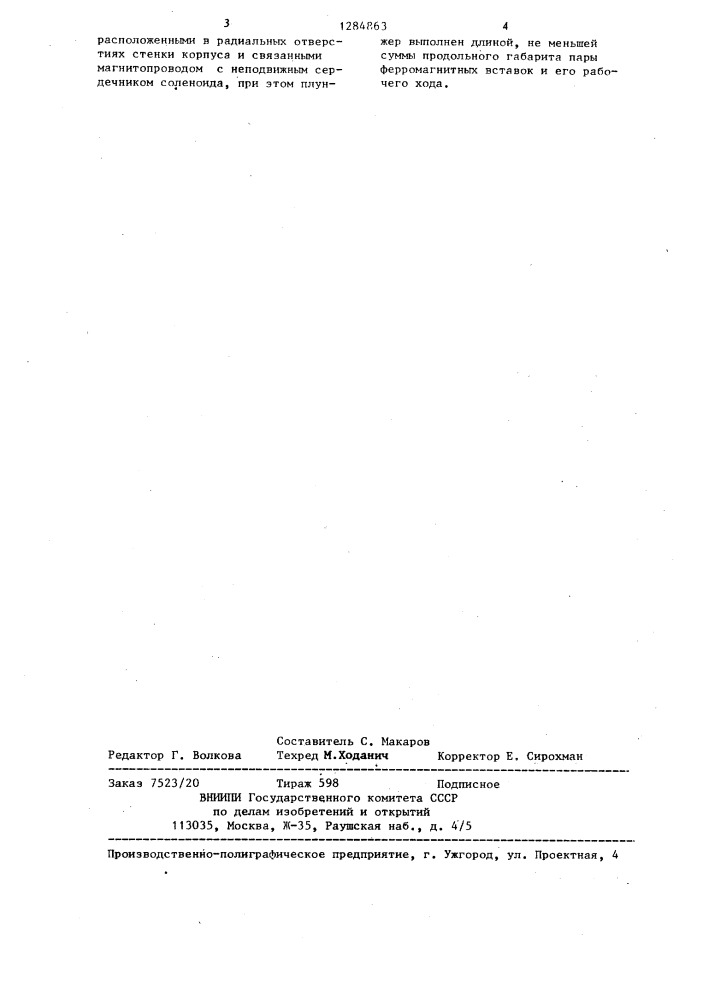 3 1284863 4

расположенными в радиальных отверстиях стенки корпуса и связанными магнитопроводом с неподвижным сердечником соленоида, при этом плунжер выполнен длиной, не меньшей суммы продольного габарита пары ферромагнитных вставок и его рабочего хода.

Составитель С. Макаров
Редактор Г. Волкова Техред М.Ходанич Корректор Е. Сирохман

Заказ 7523/20 Тираж 598 Подписное
ВНИИПИ Государственного комитета СССР
по делам изобретений и открытий
113035, Москва, Ж-35, Раушская наб., д. 4/5

Производственно-полиграфическое предприятие, г. Ужгород, ул. Проектная, 4